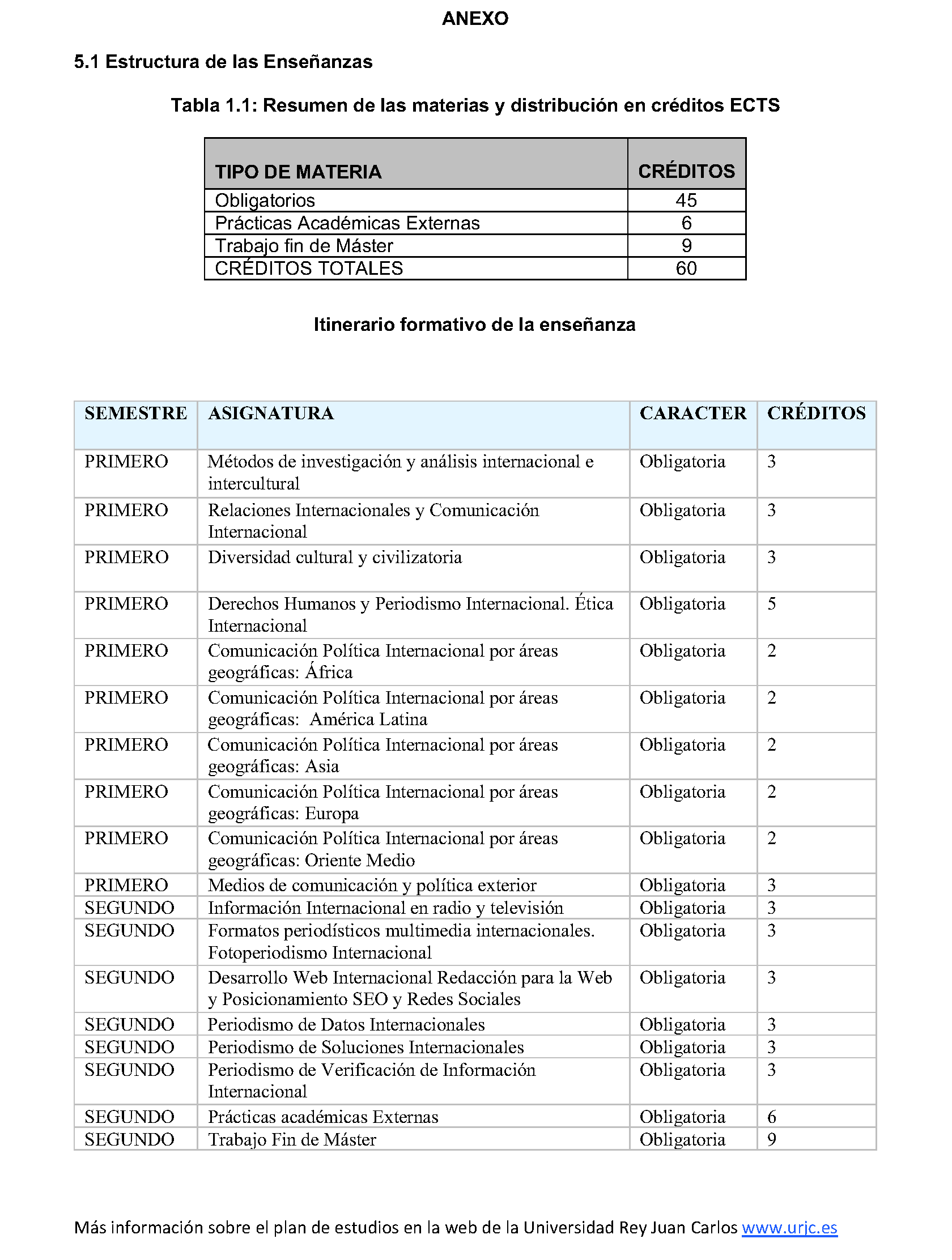 ANEXO

5.1 Estructura de las Enseñanzas

Tabla 1.1: Resumen de las materias y distribución en créditos ECTS

| TIPO DE MATERIA | CRÉDITOS |
|---|---|
| Obligatorios | 45 |
| Prácticas Académicas Externas | 6 |
| Trabajo fin de Máster | 9 |
| CRÉDITOS TOTALES | 60 |

Itinerario formativo de la enseñanza

| SEMESTRE | ASIGNATURA | CARACTER | CRÉDITOS |
|---|---|---|---|
| PRIMERO | Métodos de investigación y análisis internacional e intercultural | Obligatoria | 3 |
| PRIMERO | Relaciones Internacionales y Comunicación Internacional | Obligatoria | 3 |
| PRIMERO | Diversidad cultural y civilizatoria | Obligatoria | 3 |
| PRIMERO | Derechos Humanos y Periodismo Internacional. Ética Internacional | Obligatoria | 5 |
| PRIMERO | Comunicación Política Internacional por áreas geográficas: África | Obligatoria | 2 |
| PRIMERO | Comunicación Política Internacional por áreas geográficas: América Latina | Obligatoria | 2 |
| PRIMERO | Comunicación Política Internacional por áreas geográficas: Asia | Obligatoria | 2 |
| PRIMERO | Comunicación Política Internacional por áreas geográficas: Europa | Obligatoria | 2 |
| PRIMERO | Comunicación Política Internacional por áreas geográficas: Oriente Medio | Obligatoria | 2 |
| PRIMERO | Medios de comunicación y política exterior | Obligatoria | 3 |
| SEGUNDO | Información Internacional en radio y televisión | Obligatoria | 3 |
| SEGUNDO | Formatos periodísticos multimedia internacionales. Fotoperiodismo Internacional | Obligatoria | 3 |
| SEGUNDO | Desarrollo Web Internacional Redacción para la Web y Posicionamiento SEO y Redes Sociales | Obligatoria | 3 |
| SEGUNDO | Periodismo de Datos Internacionales | Obligatoria | 3 |
| SEGUNDO | Periodismo de Soluciones Internacionales | Obligatoria | 3 |
| SEGUNDO | Periodismo de Verificación de Información Internacional | Obligatoria | 3 |
| SEGUNDO | Prácticas académicas Externas | Obligatoria | 6 |
| SEGUNDO | Trabajo Fin de Máster | Obligatoria | 9 |

Más información sobre el plan de estudios en la web de la Universidad Rey Juan Carlos www.urjc.es